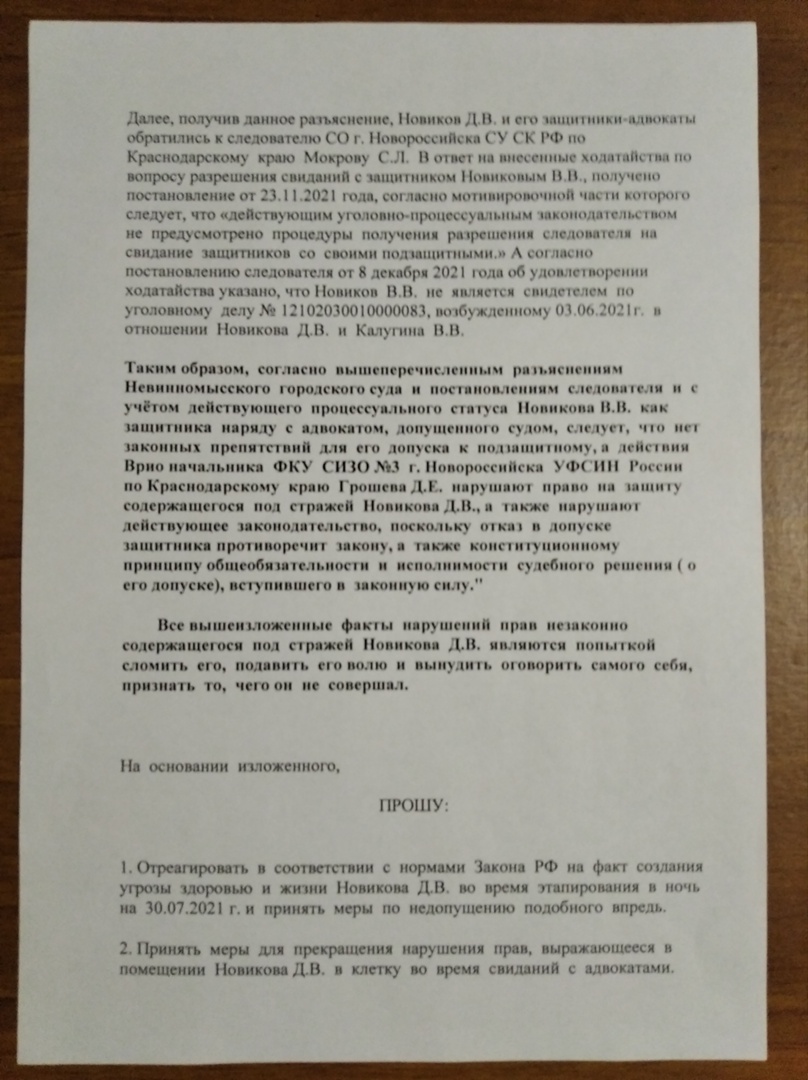 Далее, получив данное разъяснение, Новиков Д.В. и его защитники-адвокаты обратились к следователю СО г. Новороссийска СУ СК РФ по Краснодарскому краю Мокрову С.Л. В ответ на внесенные ходатайства по вопросу разрешения свиданий с защитником Новиковым В.В., получено постановление от 23.11.2021 года, согласно мотивировочной части которого следует, что «действующим уголовно-процессуальным законодательством не предусмотрено процедуры получения разрешения следователя на свидание защитников со своими подзащитными.» А согласно постановлению следователя от 8 декабря 2021 года об удовлетворении ходатайства указано, что Новиков В.В. не является свидетелем по уголовному делу № 12102030010000083, возбужденному 03.06.2021г. в отношении Новикова Д.В. и Калугина В.В.

Таким образом, согласно вышеперечисленным разъяснениям Невинномысского городского суда и постановлениям следователя и с учётом действующего процессуального статуса Новикова В.В. как защитника наряду с адвокатом, допущенного судом, следует, что нет законных препятствий для его допуска к подзащитному, а действия Врио начальника ФКУ СИЗО №3 г. Новороссийска УФСИН России по Краснодарскому краю Грошева Д.Е. нарушают право на защиту содержащегося под стражей Новикова Д.В., а также нарушают действующее законодательство, поскольку отказ в допуске защитника противоречит закону, а также конституционному принципу общеобязательности и исполнимости судебного решения ( о его допуске), вступившего в законную силу."

Все вышеизложенные факты нарушений прав незаконно содержащегося под стражей Новикова Д.В. являются попыткой сломить его, подавить его волю и вынудить оговорить самого себя, признать то, чего он не совершал.

На основании изложенного,

ПРОШУ:

1. Отреагировать в соответствии с нормами Закона РФ на факт создания угрозы здоровью и жизни Новикова Д.В. во время этапирования в ночь на 30.07.2021 г. и принять меры по недопущению подобного впредь.

2. Принять меры для прекращения нарушения прав, выражающееся в помещении Новикова Д.В. в клетку во время свиданий с адвокатами.